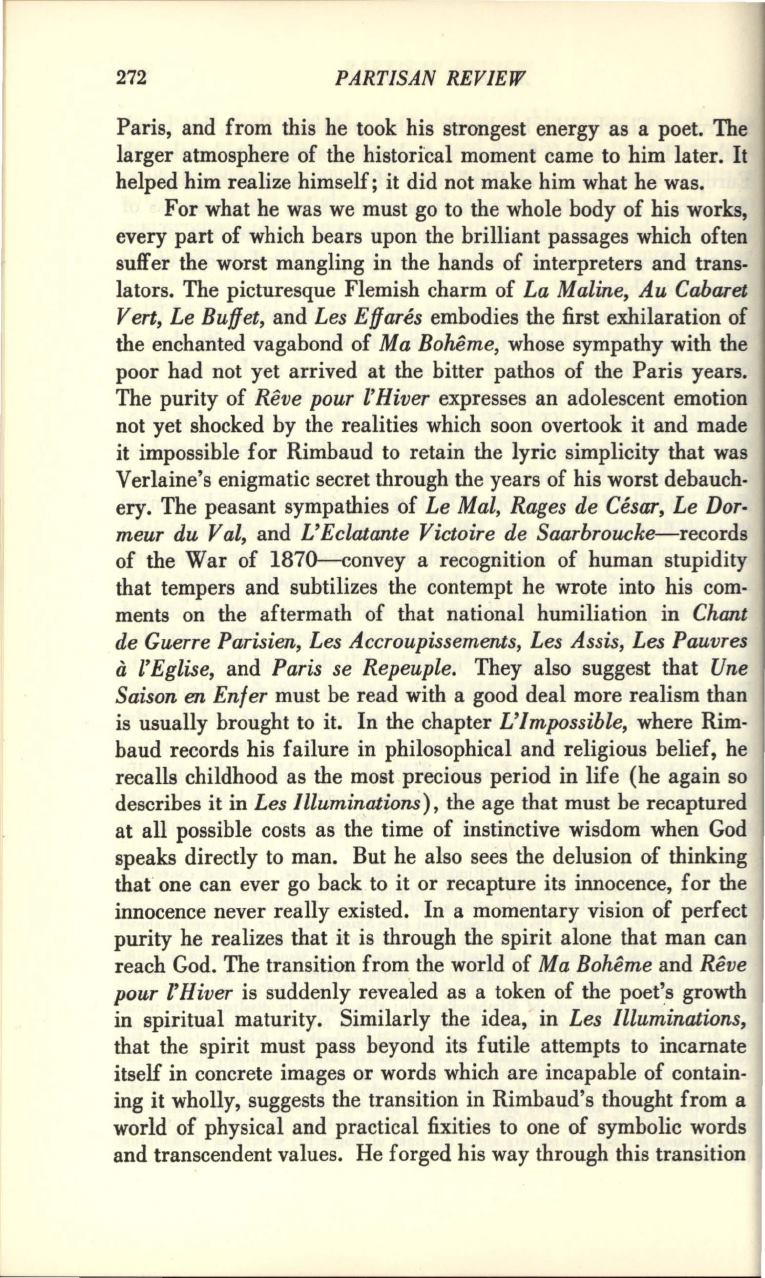 272 PARTISAN REVIEW

Paris, and from this he took his strongest energy as a poet. The larger atmosphere of the historical moment came to him later. It helped him realize himself; it did not make him what he was.

For what he was we must go to the whole body of his works, every part of which bears upon the brilliant passages which often suffer the worst mangling in the hands of interpreters and translators. The picturesque Flemish charm of La Maline, Au Cabaret Vert, Le Buffet, and Les Effarés embodies the first exhilaration of the enchanted vagabond of Ma Bohême, whose sympathy with the poor had not yet arrived at the bitter pathos of the Paris years. The purity of Rêve pour l'Hiver expresses an adolescent emotion not yet shocked by the realities which soon overtook it and made it impossible for Rimbaud to retain the lyric simplicity that was Verlaine's enigmatic secret through the years of his worst debauchery. The peasant sympathies of Le Mal, Rages de César, Le Dormeur du Val, and L'Eclatante Victoire de Saarbroucke—records of the War of 1870—convey a recognition of human stupidity that tempers and subtilizes the contempt he wrote into his comments on the aftermath of that national humiliation in Chant de Guerre Parisien, Les Accroupissements, Les Assis, Les Pauvres à l'Eglise, and Paris se Repeuple. They also suggest that Une Saison en Enfer must be read with a good deal more realism than is usually brought to it. In the chapter L'Impossible, where Rimbaud records his failure in philosophical and religious belief, he recalls childhood as the most precious period in life (he again so describes it in Les Illuminations), the age that must be recaptured at all possible costs as the time of instinctive wisdom when God speaks directly to man. But he also sees the delusion of thinking that one can ever go back to it or recapture its innocence, for the innocence never really existed. In a momentary vision of perfect purity he realizes that it is through the spirit alone that man can reach God. The transition from the world of Ma Bohême and Rêve pour l'Hiver is suddenly revealed as a token of the poet's growth in spiritual maturity. Similarly the idea, in Les Illuminations, that the spirit must pass beyond its futile attempts to incarnate itself in concrete images or words which are incapable of containing it wholly, suggests the transition in Rimbaud's thought from a world of physical and practical fixities to one of symbolic words and transcendent values. He forged his way through this transition